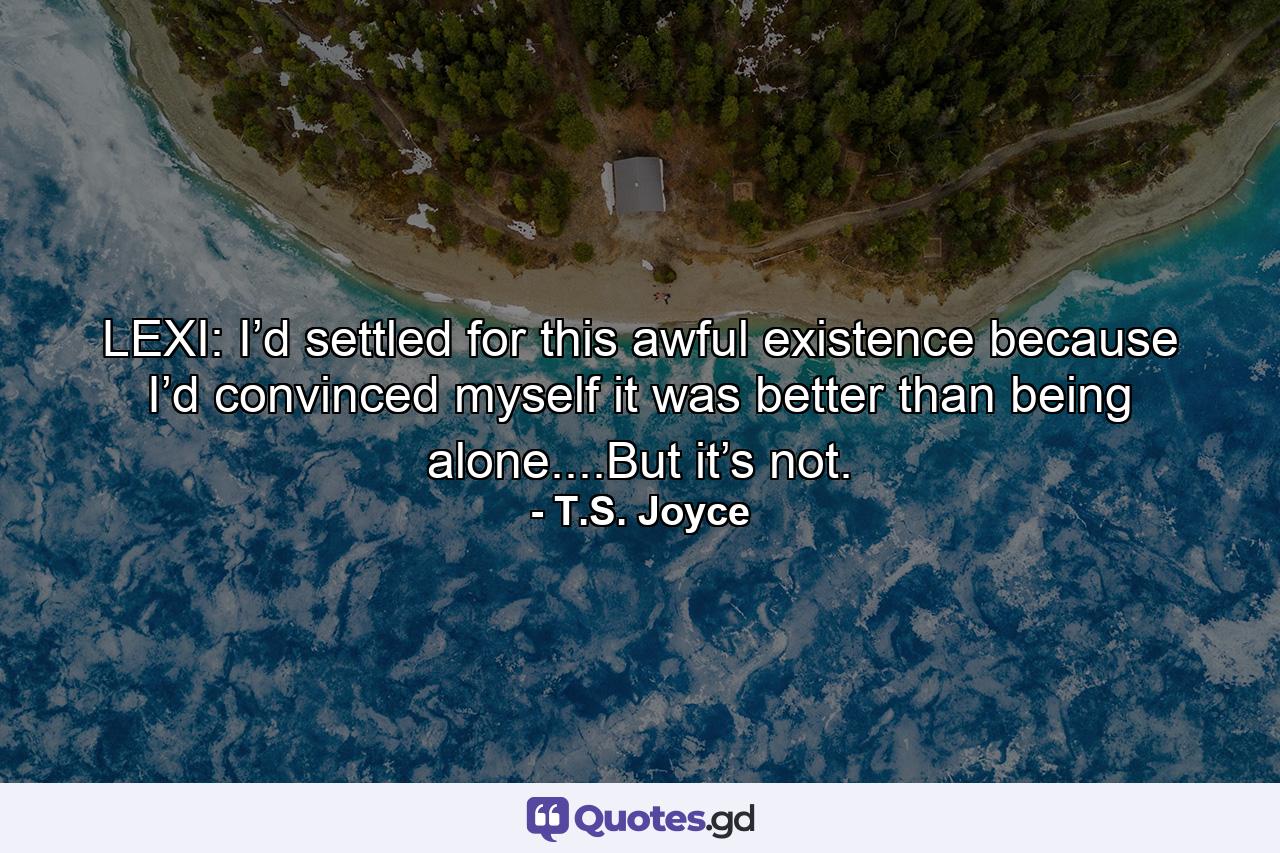 LEXI: I’d settled for this awful existence because I’d convinced myself it was better than being alone....But it’s not.
- T.S. Joyce

Quotes.gd